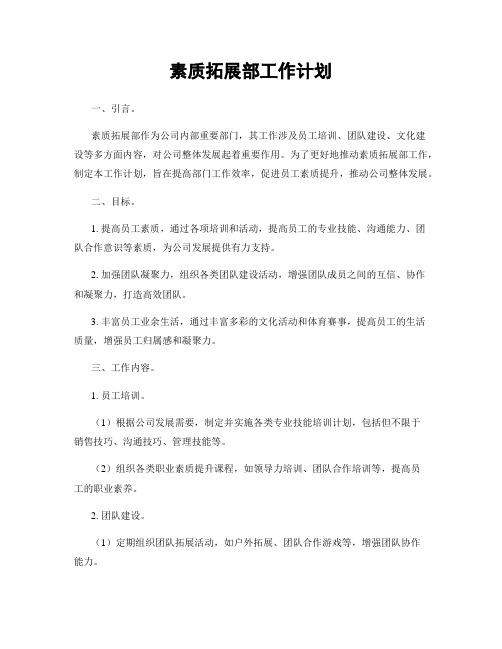 素质拓展部工作计划

一、引言。

素质拓展部作为公司内部重要部门，其工作涉及员工培训、团队建设、文化建设等多方面内容，对公司整体发展起着重要作用。为了更好地推动素质拓展部工作，制定本工作计划，旨在提高部门工作效率，促进员工素质提升，推动公司整体发展。

二、目标。

1. 提高员工素质，通过各项培训和活动，提高员工的专业技能、沟通能力、团队合作意识等素质，为公司发展提供有力支持。

2. 加强团队凝聚力，组织各类团队建设活动，增强团队成员之间的互信、协作和凝聚力，打造高效团队。

3. 丰富员工业余生活，通过丰富多彩的文化活动和体育赛事，提高员工的生活质量，增强员工归属感和凝聚力。

三、工作内容。

1. 员工培训。

（1）根据公司发展需要，制定并实施各类专业技能培训计划，包括但不限于销售技巧、沟通技巧、管理技能等。

（2）组织各类职业素质提升课程，如领导力培训、团队合作培训等，提高员工的职业素养。

2. 团队建设。

（1）定期组织团队拓展活动，如户外拓展、团队合作游戏等，增强团队协作能力。